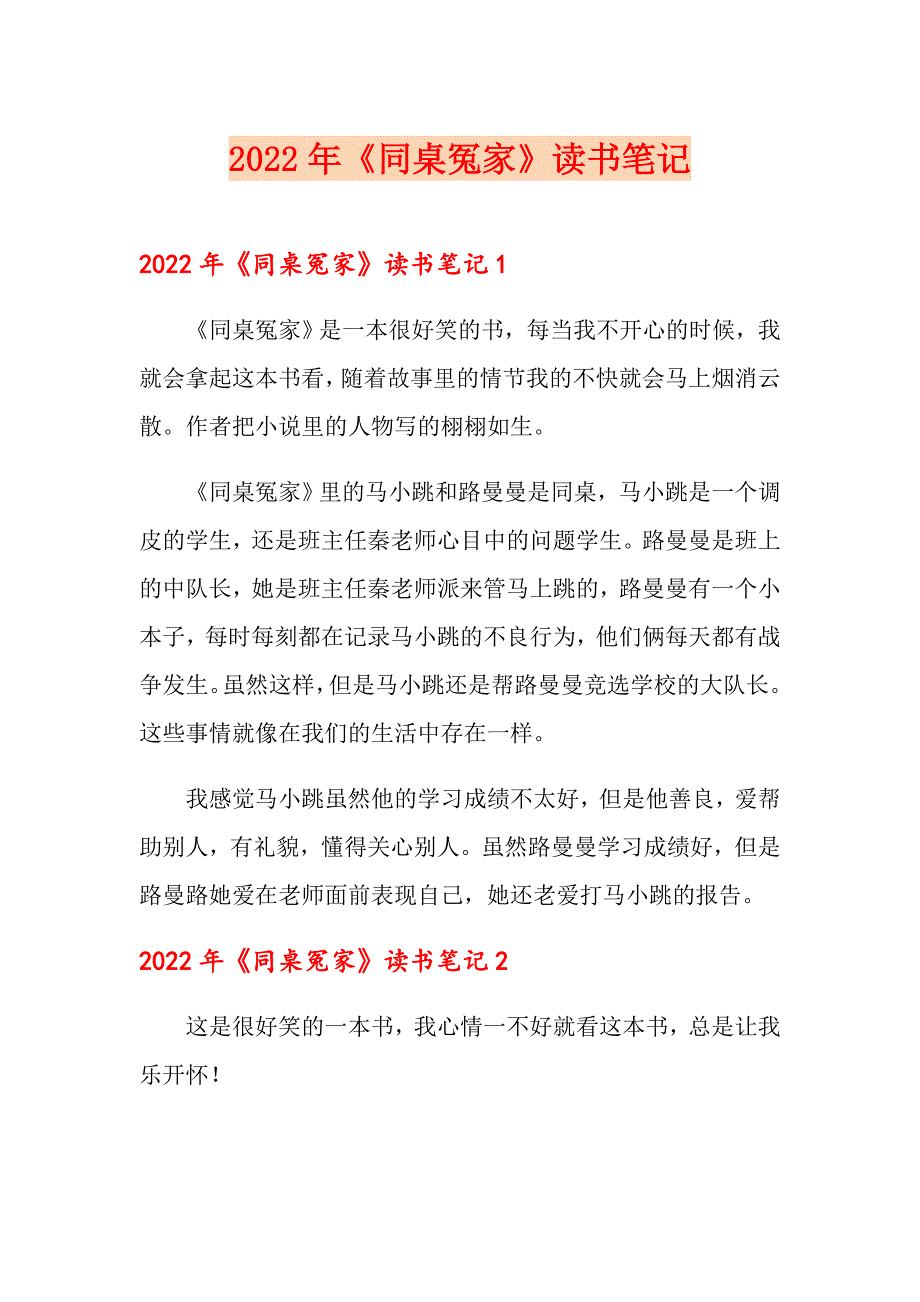 2022年《同桌冤家》读书笔记

2022年《同桌冤家》读书笔记1

《同桌冤家》是一本很好笑的书，每当我不开心的时候，我就会拿起这本书看，随着故事里的情节我的不快就会马上烟消云散。作者把小说里的人物写的栩栩如生。

《同桌冤家》里的马小跳和路曼曼是同桌，马小跳是一个调皮的学生，还是班主任秦老师心目中的问题学生。路曼曼是班上的中队长，她是班主任秦老师派来管马上跳的，路曼曼有一个小本子，每时每刻都在记录马小跳的不良行为，他们俩每天都有战争发生。虽然这样，但是马小跳还是帮路曼曼竞选学校的大队长。这些事情就像在我们的生活中存在一样。

我感觉马小跳虽然他的学习成绩不太好，但是他善良，爱帮助别人，有礼貌，懂得关心别人。虽然路曼曼学习成绩好，但是路曼路她爱在老师面前表现自己，她还老爱打马小跳的报告。

2022年《同桌冤家》读书笔记2

这是很好笑的一本书，我心情一不好就看这本书，总是让我乐开怀！